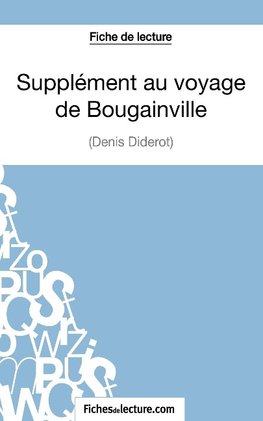 Fiche de lecture

Supplément au voyage de Bougainville

(Denis Diderot)

Fichesdelecture.com